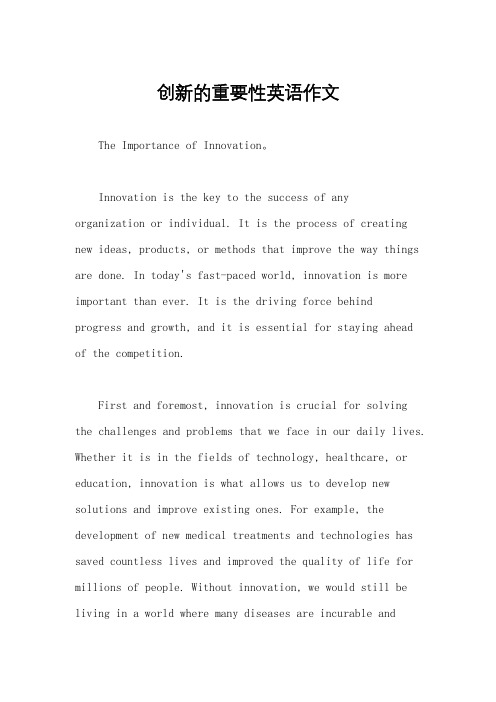 创新的重要性英语作文

The Importance of Innovation。

Innovation is the key to the success of any organization or individual. It is the process of creating new ideas, products, or methods that improve the way things are done. In today's fast-paced world, innovation is more important than ever. It is the driving force behind progress and growth, and it is essential for staying ahead of the competition.

First and foremost, innovation is crucial for solving the challenges and problems that we face in our daily lives. Whether it is in the fields of technology, healthcare, or education, innovation is what allows us to develop new solutions and improve existing ones. For example, the development of new medical treatments and technologies has saved countless lives and improved the quality of life for millions of people. Without innovation, we would still be living in a world where many diseases are incurable and